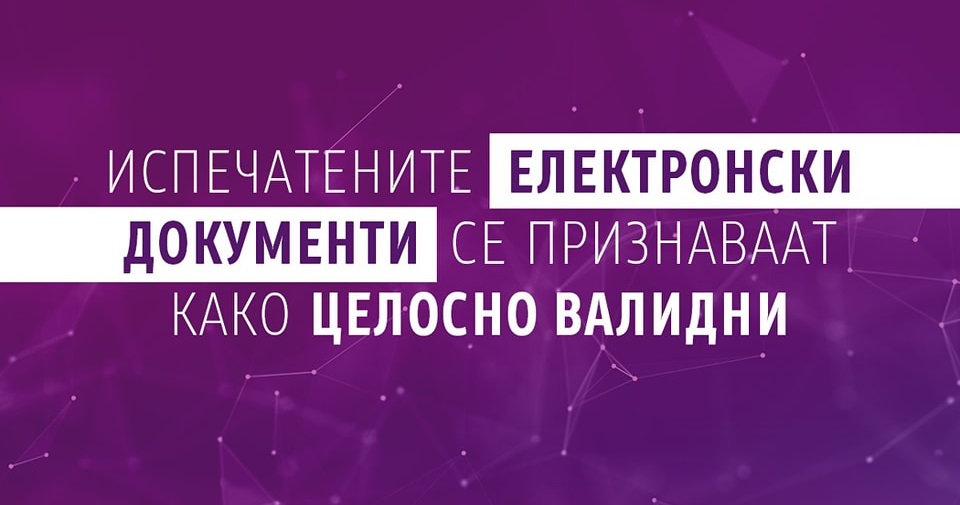 ИСПЕЧАТЕНИТЕ ЕЛЕКТРОНСКИ ДОКУМЕНТИ СЕ ПРИЗНАВААТ КАКО ЦЕЛОСНО ВАЛИДНИ